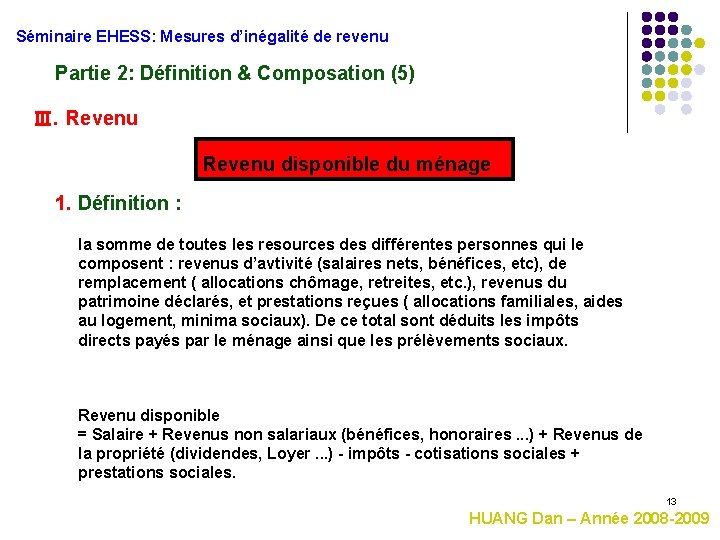 Séminaire EHESS: Mesures d'inégalité de revenu

Partie 2: Définition & Composation (5)

Ⅲ. Revenu

Revenu disponible du ménage

1. Définition :

la somme de toutes les resources des différentes personnes qui le composent : revenus d'avtivité (salaires nets, bénéfices, etc), de remplacement ( allocations chômage, retreites, etc.), revenus du patrimoine déclarés, et prestations reçues ( allocations familiales, aides au logement, minima sociaux). De ce total sont déduits les impôts directs payés par le ménage ainsi que les prélèvements sociaux.

Revenu disponible
= Salaire + Revenus non salariaux (bénéfices, honoraires ...) + Revenus de la propriété (dividendes, Loyer ...) - impôts - cotisations sociales + prestations sociales.

13

HUANG Dan – Année 2008-2009